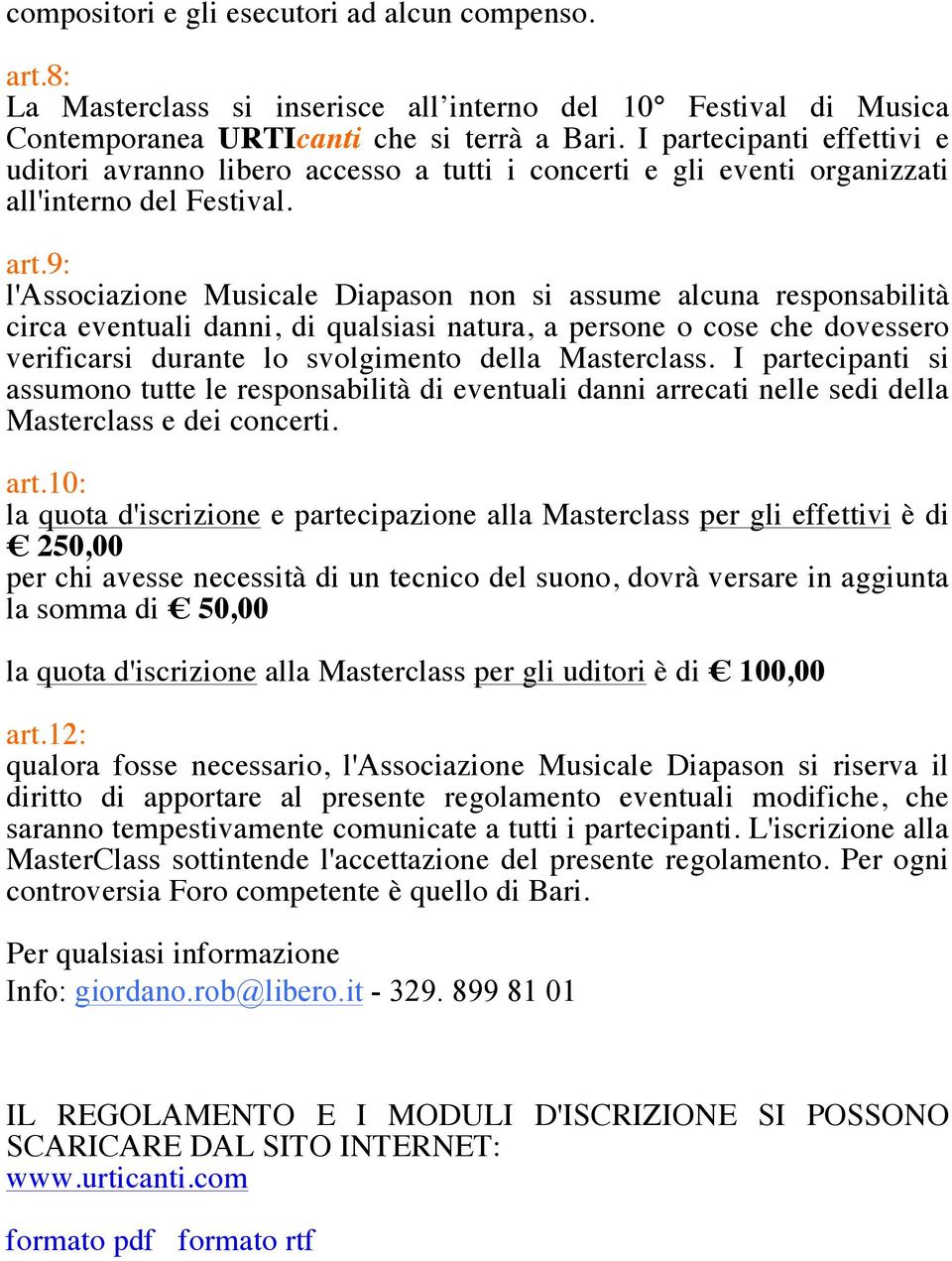 compositori e gli esecutori ad alcun compenso.

art.8:
La Masterclass si inserisce all’interno del 10° Festival di Musica Contemporanea URTIcanti che si terrà a Bari. I partecipanti effettivi e uditori avranno libero accesso a tutti i concerti e gli eventi organizzati all'interno del Festival.

art.9:
l'Associazione Musicale Diapason non si assume alcuna responsabilità circa eventuali danni, di qualsiasi natura, a persone o cose che dovessero verificarsi durante lo svolgimento della Masterclass. I partecipanti si assumono tutte le responsabilità di eventuali danni arrecati nelle sedi della Masterclass e dei concerti.

art.10:
la quota d'iscrizione e partecipazione alla Masterclass per gli effettivi è di € 250,00
per chi avesse necessità di un tecnico del suono, dovrà versare in aggiunta la somma di € 50,00

la quota d'iscrizione alla Masterclass per gli uditori è di € 100,00

art.12:
qualora fosse necessario, l'Associazione Musicale Diapason si riserva il diritto di apportare al presente regolamento eventuali modifiche, che saranno tempestivamente comunicate a tutti i partecipanti. L'iscrizione alla MasterClass sottintende l'accettazione del presente regolamento. Per ogni controversia Foro competente è quello di Bari.

Per qualsiasi informazione
Info: giordano.rob@libero.it - 329. 899 81 01

IL REGOLAMENTO E I MODULI D'ISCRIZIONE SI POSSONO SCARICARE DAL SITO INTERNET:
www.urticanti.com

formato pdf formato rtf